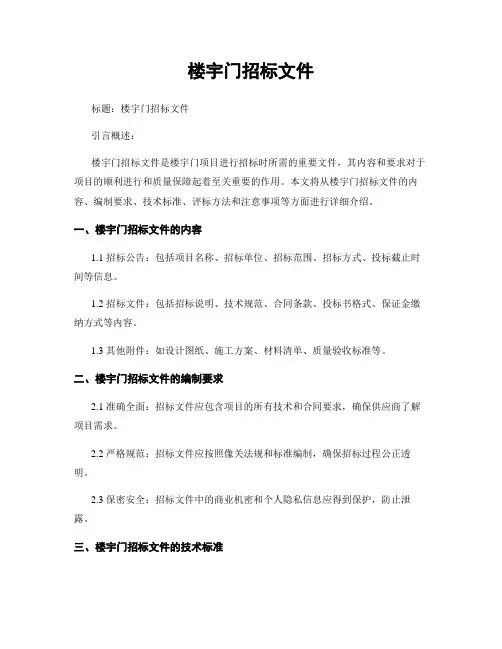 楼宇门招标文件

标题：楼宇门招标文件

引言概述：

楼宇门招标文件是楼宇门项目进行招标时所需的重要文件，其内容和要求对于项目的顺利进行和质量保障起着至关重要的作用。本文将从楼宇门招标文件的内容、编制要求、技术标准、评标方法和注意事项等方面进行详细介绍。

一、楼宇门招标文件的内容

1.1 招标公告：包括项目名称、招标单位、招标范围、招标方式、投标截止时间等信息。

1.2 招标文件：包括招标说明、技术规范、合同条款、投标书格式、保证金缴纳方式等内容。

1.3 其他附件：如设计图纸、施工方案、材料清单、质量验收标准等。

二、楼宇门招标文件的编制要求

2.1 准确全面：招标文件应包含项目的所有技术和合同要求，确保供应商了解项目需求。

2.2 严格规范：招标文件应按照像关法规和标准编制，确保招标过程公正透明。

2.3 保密安全：招标文件中的商业机密和个人隐私信息应得到保护，防止泄露。

三、楼宇门招标文件的技术标准